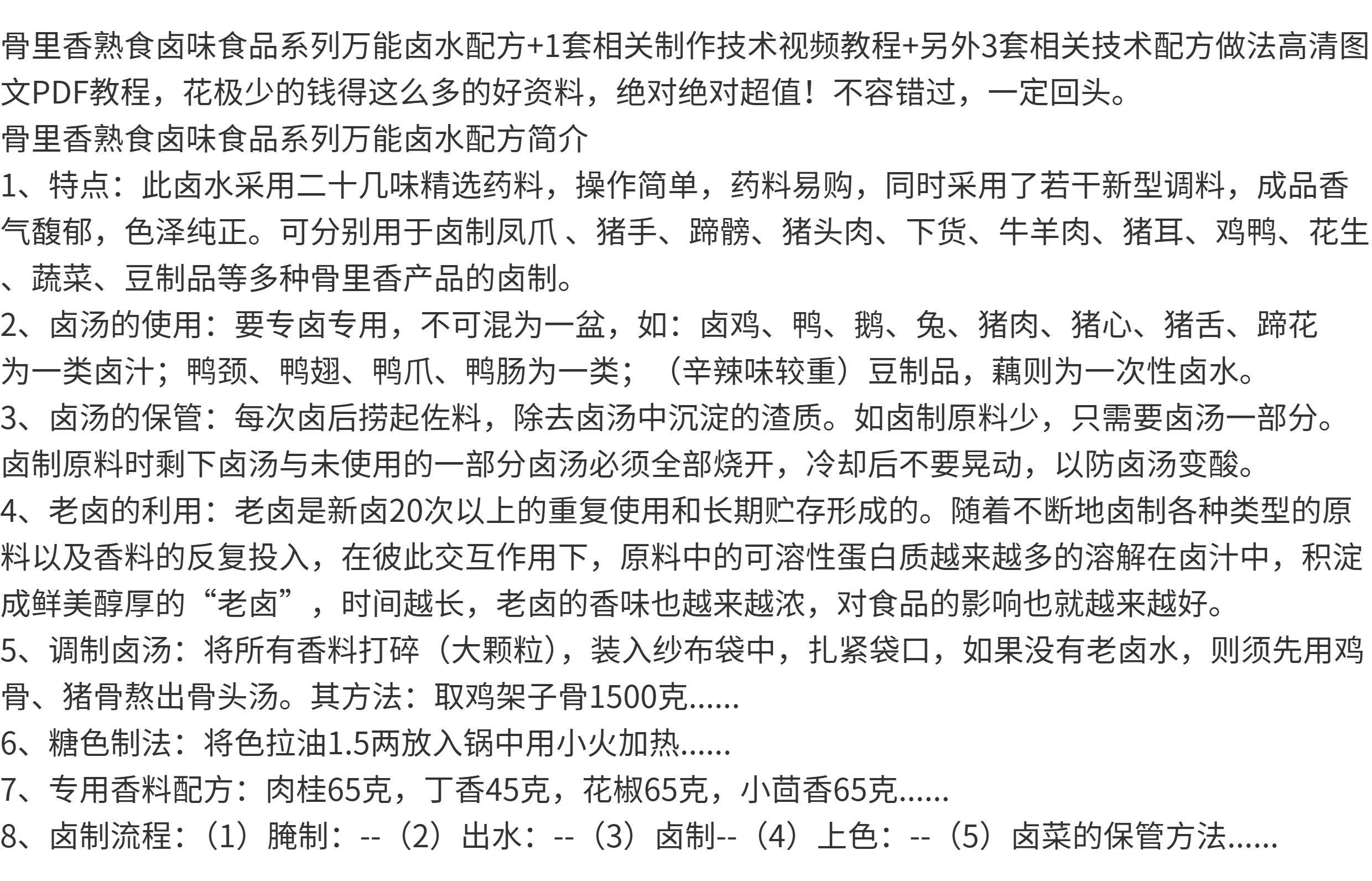 骨里香熟食卤味食品系列万能卤水配方+1套相关制作技术视频教程+另外3套相关技术配方做法高清图文PDF教程，花极少的钱得这么多的好资料，绝对绝对超值！不容错过，一定回头。

骨里香熟食卤味食品系列万能卤水配方简介

1、特点：此卤水采用二十几味精选药料，操作简单，药料易购，同时采用了若干新型调料，成品香气馥郁，色泽纯正。可分别用于卤制凤爪 、猪手、蹄髈、猪头肉、下货、牛羊肉、猪耳、鸡鸭、花生、蔬菜、豆制品等多种骨里香产品的卤制。

2、卤汤的使用：要专卤专用，不可混为一盆，如：卤鸡、鸭、鹅、兔、猪肉、猪心、猪舌、蹄花为一类卤汁；鸭颈、鸭翅、鸭爪、鸭肠为一类；（辛辣味较重）豆制品，藕则为一次性卤水。

3、卤汤的保管：每次卤后捞起佐料，除去卤汤中沉淀的渣质。如卤制原料少，只需要卤汤一部分。卤制原料时剩下卤汤与未使用的一部分卤汤必须全部烧开，冷却后不要晃动，以防卤汤变酸。

4、老卤的利用：老卤是新卤20次以上的重复使用和长期贮存形成的。随着不断地卤制各种类型的原料以及香料的反复投入，在彼此交互作用下，原料中的可溶性蛋白质越来越多的溶解在卤汁中，积淀成鲜美醇厚的“老卤”，时间越长，老卤的香味也越来越浓，对食品的影响也就越来越好。

5、调制卤汤：将所有香料打碎（大颗粒），装入纱布袋中，扎紧袋口，如果没有老卤水，则须先用鸡骨、猪骨熬出骨头汤。其方法：取鸡架子骨1500克......

6、糖色制法：将色拉油1.5两放入锅中用小火加热......

7、专用香料配方：肉桂65克，丁香45克，花椒65克，小茴香65克......

8、卤制流程：（1）腌制：--（2）出水：--（3）卤制--（4）上色：--（5）卤菜的保管方法......